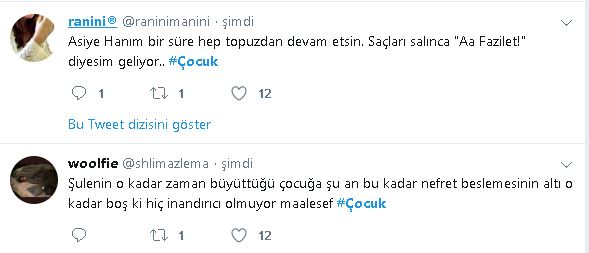 ranini® @raninimanini · şimdi

Asiye Hanım bir süre hep topuzdan devam etsin. Saçları salınca "Aa Fazilet!" diyesim geliyor.. #Çocuk

1 1 12

Bu Tweet dizisini göster

woolfie @shlimazlema · şimdi

Şulenin o kadar zaman büyüttüğü çocuğa şu an bu kadar nefret beslemesinin altı o kadar boş ki hiç inandırıcı olmuyor maalesef #Çocuk

1 12